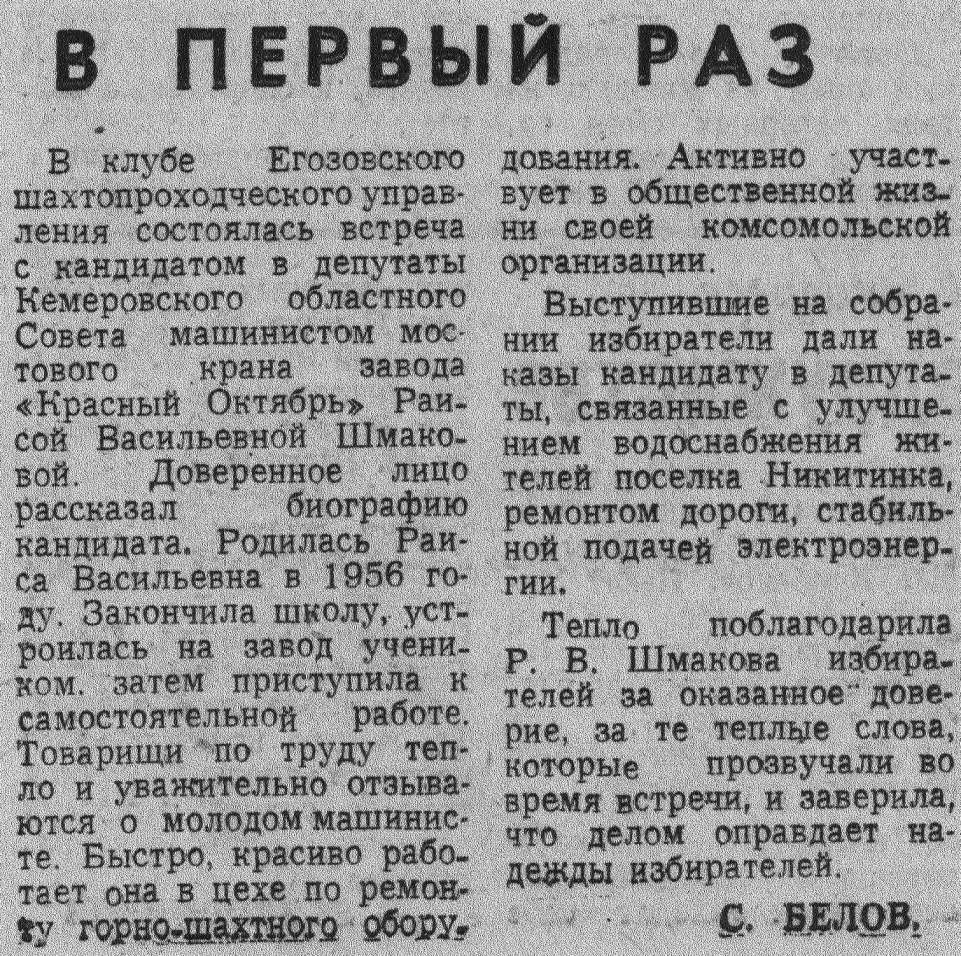 В ПЕРВЫЙ РАЗ

В клубе Егозовского шахтопроходческого управления состоялась встреча с кандидатом в депутаты Кемеровского областного Совета машинистом мостового крана завода «Красный Октябрь» Раисой Васильевной Шмаковой. Доверенное лицо рассказал биографию кандидата. Родилась Раиса Васильевна в 1956 году. Закончила школу, устроилась на завод учеником. затем приступила к самостоятельной работе. Товарищи по труду тепло и уважительно отзываются о молодом машинисте. Быстро, красиво работает она в цехе по ремонту горно-шахтного оборудования. Активно участвует в общественной жизни своей комсомольской организации.

Выступившие на собрании избиратели дали наказы кандидату в депутаты, связанные с улучшением водоснабжения жителей поселка Никитинка, ремонтом дороги, стабильной подачей электроэнергии.

Тепло поблагодарила Р. В. Шмакова избирателей за оказанное доверие, за те теплые слова, которые прозвучали во время встречи, и заверила, что делом оправдает надежды избирателей.

С. БЕЛОВ.